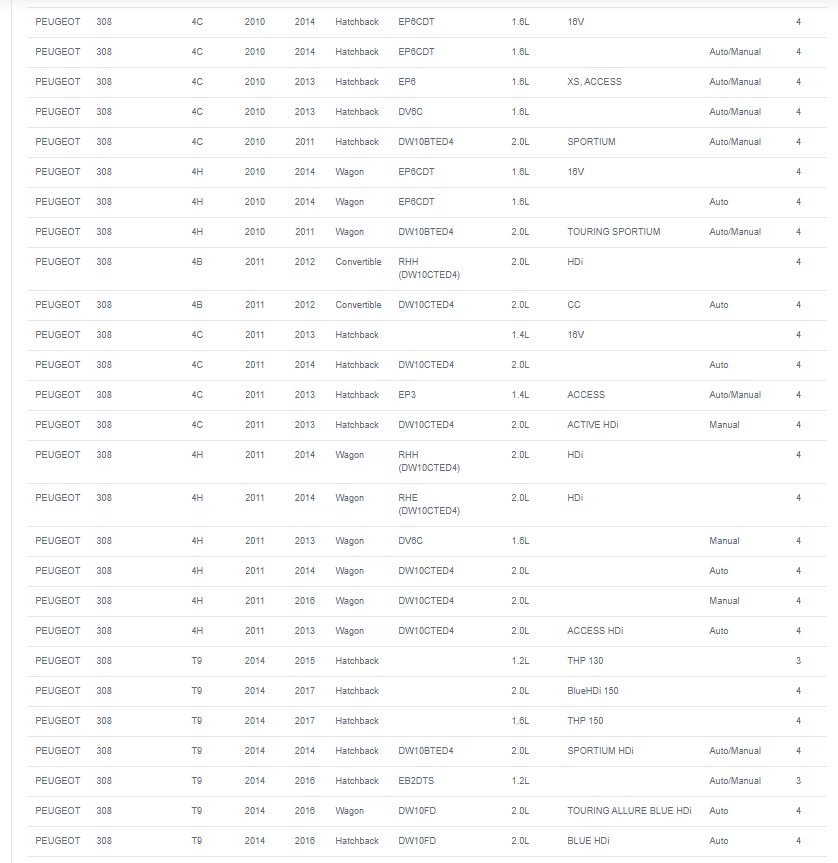 | | | | | | | | | | | |
|---|---|---|---|---|---|---|---|---|---|---|
| PEUGEOT | 308 | 4C | 2010 | 2014 | Hatchback | EP6CDT | 1.6L | 16V | | 4 |
| PEUGEOT | 308 | 4C | 2010 | 2014 | Hatchback | EP6CDT | 1.6L | | Auto/Manual | 4 |
| PEUGEOT | 308 | 4C | 2010 | 2013 | Hatchback | EP6 | 1.6L | XS, ACCESS | Auto/Manual | 4 |
| PEUGEOT | 308 | 4C | 2010 | 2013 | Hatchback | DV6C | 1.6L | | Auto/Manual | 4 |
| PEUGEOT | 308 | 4C | 2010 | 2011 | Hatchback | DW10BTED4 | 2.0L | SPORTIUM | Auto/Manual | 4 |
| PEUGEOT | 308 | 4H | 2010 | 2014 | Wagon | EP6CDT | 1.6L | 16V | | 4 |
| PEUGEOT | 308 | 4H | 2010 | 2014 | Wagon | EP6CDT | 1.6L | | Auto | 4 |
| PEUGEOT | 308 | 4H | 2010 | 2011 | Wagon | DW10BTED4 | 2.0L | TOURING SPORTIUM | Auto/Manual | 4 |
| PEUGEOT | 308 | 4B | 2011 | 2012 | Convertible | RHH (DW10CTED4) | 2.0L | HDi | | 4 |
| PEUGEOT | 308 | 4B | 2011 | 2012 | Convertible | DW10CTED4 | 2.0L | CC | Auto | 4 |
| PEUGEOT | 308 | 4C | 2011 | 2013 | Hatchback | | 1.4L | 16V | | 4 |
| PEUGEOT | 308 | 4C | 2011 | 2014 | Hatchback | DW10CTED4 | 2.0L | | Auto | 4 |
| PEUGEOT | 308 | 4C | 2011 | 2013 | Hatchback | EP3 | 1.4L | ACCESS | Auto/Manual | 4 |
| PEUGEOT | 308 | 4C | 2011 | 2013 | Hatchback | DW10CTED4 | 2.0L | ACTIVE HDi | Manual | 4 |
| PEUGEOT | 308 | 4H | 2011 | 2014 | Wagon | RHH (DW10CTED4) | 2.0L | HDi | | 4 |
| PEUGEOT | 308 | 4H | 2011 | 2014 | Wagon | RHE (DW10CTED4) | 2.0L | HDi | | 4 |
| PEUGEOT | 308 | 4H | 2011 | 2013 | Wagon | DV6C | 1.6L | | Manual | 4 |
| PEUGEOT | 308 | 4H | 2011 | 2014 | Wagon | DW10CTED4 | 2.0L | | Auto | 4 |
| PEUGEOT | 308 | 4H | 2011 | 2016 | Wagon | DW10CTED4 | 2.0L | | Manual | 4 |
| PEUGEOT | 308 | 4H | 2011 | 2013 | Wagon | DW10CTED4 | 2.0L | ACCESS HDi | Auto | 4 |
| PEUGEOT | 308 | T9 | 2014 | 2015 | Hatchback | | 1.2L | THP 130 | | 3 |
| PEUGEOT | 308 | T9 | 2014 | 2017 | Hatchback | | 2.0L | BlueHDi 150 | | 4 |
| PEUGEOT | 308 | T9 | 2014 | 2017 | Hatchback | | 1.6L | THP 150 | | 4 |
| PEUGEOT | 308 | T9 | 2014 | 2014 | Hatchback | DW10BTED4 | 2.0L | SPORTIUM HDi | Auto/Manual | 4 |
| PEUGEOT | 308 | T9 | 2014 | 2016 | Hatchback | EB2DTS | 1.2L | | Auto/Manual | 3 |
| PEUGEOT | 308 | T9 | 2014 | 2016 | Wagon | DW10FD | 2.0L | TOURING ALLURE BLUE HDi | Auto | 4 |
| PEUGEOT | 308 | T9 | 2014 | 2016 | Hatchback | DW10FD | 2.0L | BLUE HDi | Auto | 4 |